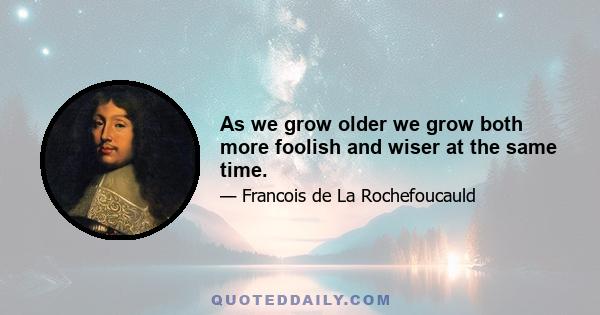 As we grow older we grow both more foolish and wiser at the same time.

— Francois de La Rochefoucauld

QUOTEDDAILY.COM